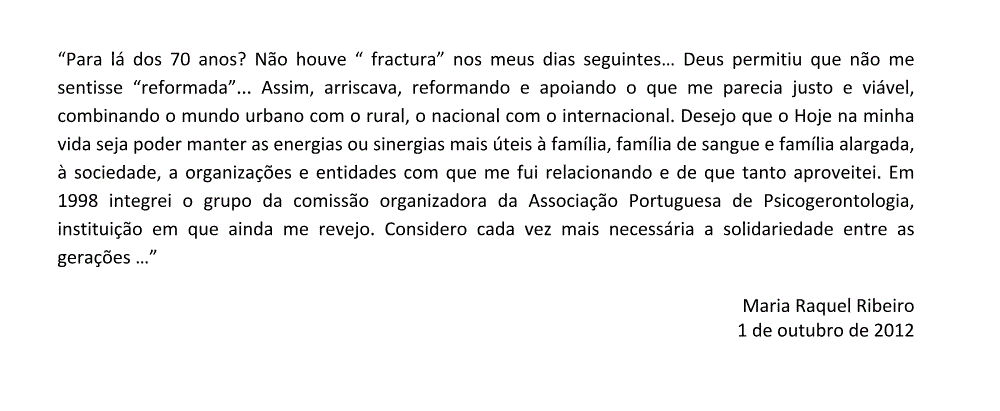 “Para lá dos 70 anos? Não houve “ fractura” nos meus dias seguintes… Deus permitiu que não me sentisse “reformada”... Assim, arriscava, reformando e apoiando o que me parecia justo e viável, combinando o mundo urbano com o rural, o nacional com o internacional. Desejo que o Hoje na minha vida seja poder manter as energias ou sinergias mais úteis à família, família de sangue e família alargada, à sociedade, a organizações e entidades com que me fui relacionando e de que tanto aproveitei. Em 1998 integrei o grupo da comissão organizadora da Associação Portuguesa de Psicogerontologia, instituição em que ainda me revejo. Considero cada vez mais necessária a solidariedade entre as gerações …”

Maria Raquel Ribeiro
1 de outubro de 2012